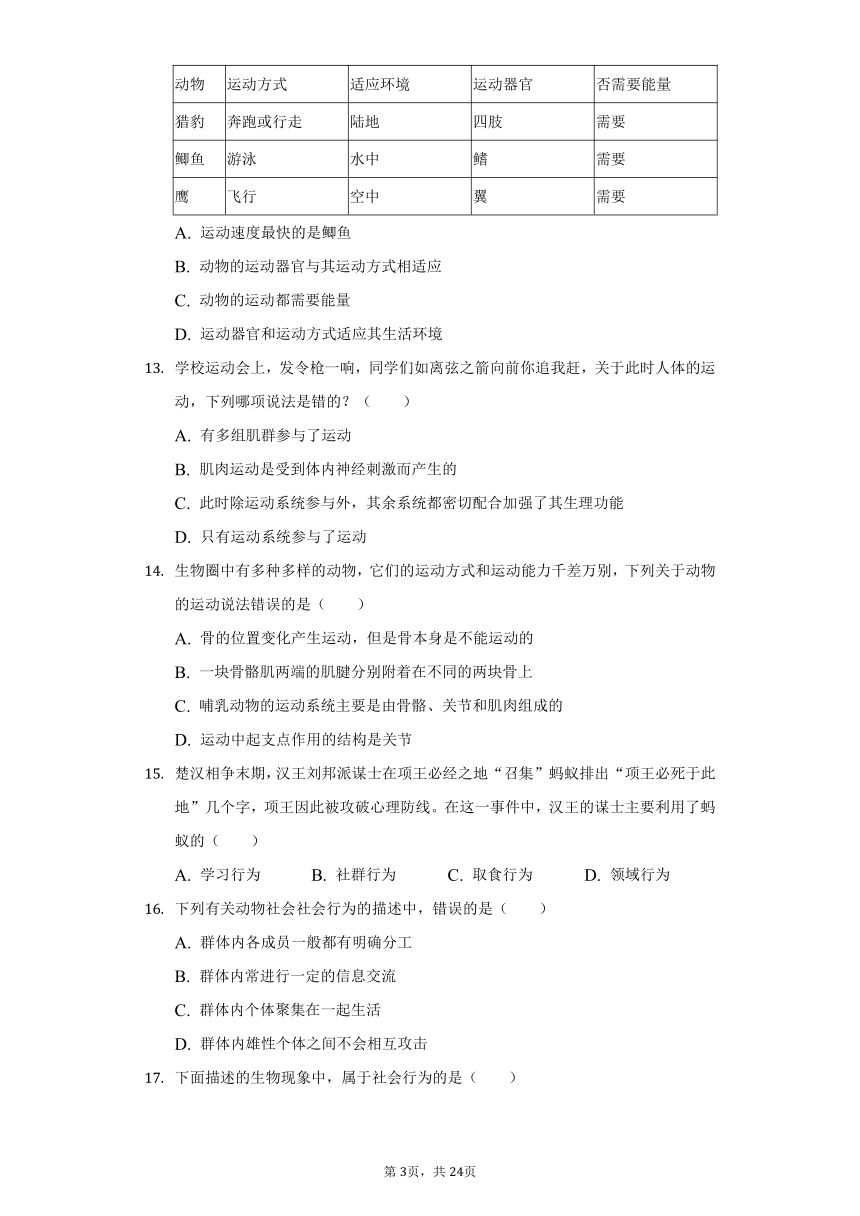 | 动物 | 运动方式 | 适应环境 | 运动器官 | 否需要能量 |
|---|---|---|---|---|
| 猎豹 | 奔跑或行走 | 陆地 | 四肢 | 需要 |
| 鲫鱼 | 游泳 | 水中 | 鳍 | 需要 |
| 鹰 | 飞行 | 空中 | 翼 | 需要 |

A. 运动速度最快的是鲫鱼
B. 动物的运动器官与其运动方式相适应
C. 动物的运动都需要能量
D. 运动器官和运动方式适应其生活环境

13. 学校运动会上，发令枪一响，同学们如离弦之箭向前你追我赶，关于此时人体的运动，下列哪项说法是错的？（　　）
A. 有多组肌群参与了运动
B. 肌肉运动是受到体内神经刺激而产生的
C. 此时除运动系统参与外，其余系统都密切配合加强了其生理功能
D. 只有运动系统参与了运动

14. 生物圈中有多种多样的动物，它们的运动方式和运动能力千差万别，下列关于动物的运动说法错误的是（　　）
A. 骨的位置变化产生运动，但是骨本身是不能运动的
B. 一块骨骼肌两端的肌腱分别附着在不同的两块骨上
C. 哺乳动物的运动系统主要是由骨骼、关节和肌肉组成的
D. 运动中起支点作用的结构是关节

15. 楚汉相争末期，汉王刘邦派谋士在项王必经之地“召集”蚂蚁排出“项王必死于此地”几个字，项王因此被攻破心理防线。在这一事件中，汉王的谋士主要利用了蚂蚁的（　　）
A. 学习行为　　B. 社群行为　　C. 取食行为　　D. 领域行为

16. 下列有关动物社会行为的描述中，错误的是（　　）
A. 群体内各成员一般都有明确分工
B. 群体内常进行一定的信息交流
C. 群体内个体聚集在一起生活
D. 群体内雄性个体之间不会相互攻击

17. 下面描述的生物现象中，属于社会行为的是（　　）

第3页，共24页